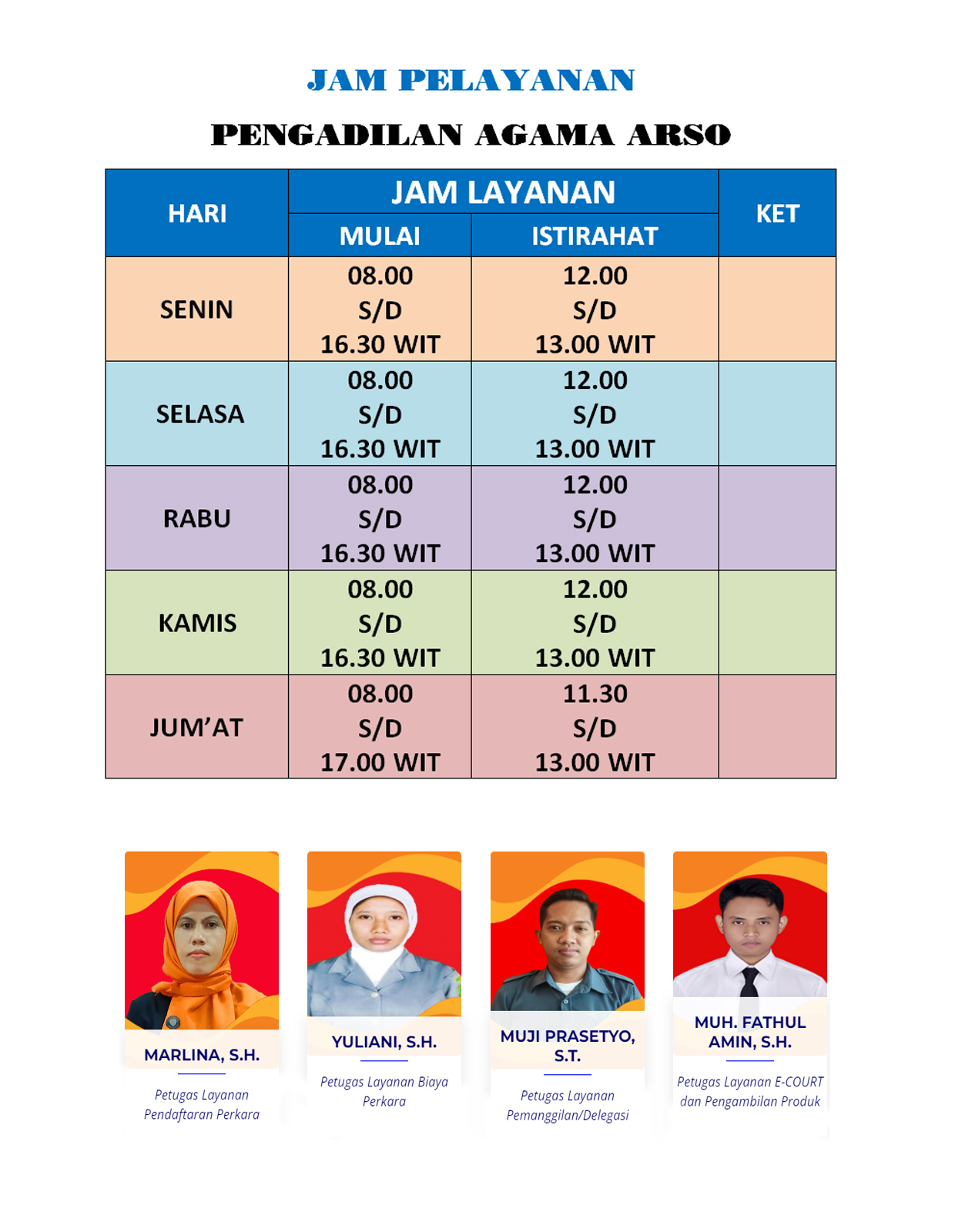 JAM PELAYANAN

PENGADILAN AGAMA ARSO

| HARI | JAM LAYANAN MULAI | JAM LAYANAN ISTIRAHAT | KET |
|---|---|---|---|
| SENIN | 08.00 S/D 16.30 WIT | 12.00 S/D 13.00 WIT | |
| SELASA | 08.00 S/D 16.30 WIT | 12.00 S/D 13.00 WIT | |
| RABU | 08.00 S/D 16.30 WIT | 12.00 S/D 13.00 WIT | |
| KAMIS | 08.00 S/D 16.30 WIT | 12.00 S/D 13.00 WIT | |
| JUM'AT | 08.00 S/D 17.00 WIT | 11.30 S/D 13.00 WIT | |

MARLINA, S.H.
Petugas Layanan Pendaftaran Perkara

YULIANI, S.H.
Petugas Layanan Biaya Perkara

MUJI PRASETYO, S.T.
Petugas Layanan Pemanggilan/Delegasi

MUH. FATHUL AMIN, S.H.
Petugas Layanan E-COURT dan Pengambilan Produk